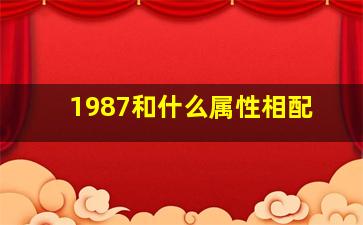 1987和什么属性相配